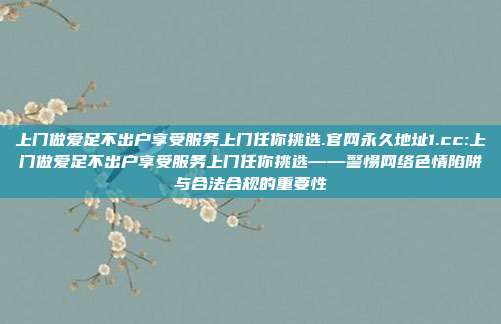 上门做爱足不出户享受服务上门任你挑选.官网永久地址1.cc:上门做爱足不出户享受服务上门任你挑选——警惕网络色情陷阱与合法合规的重要性